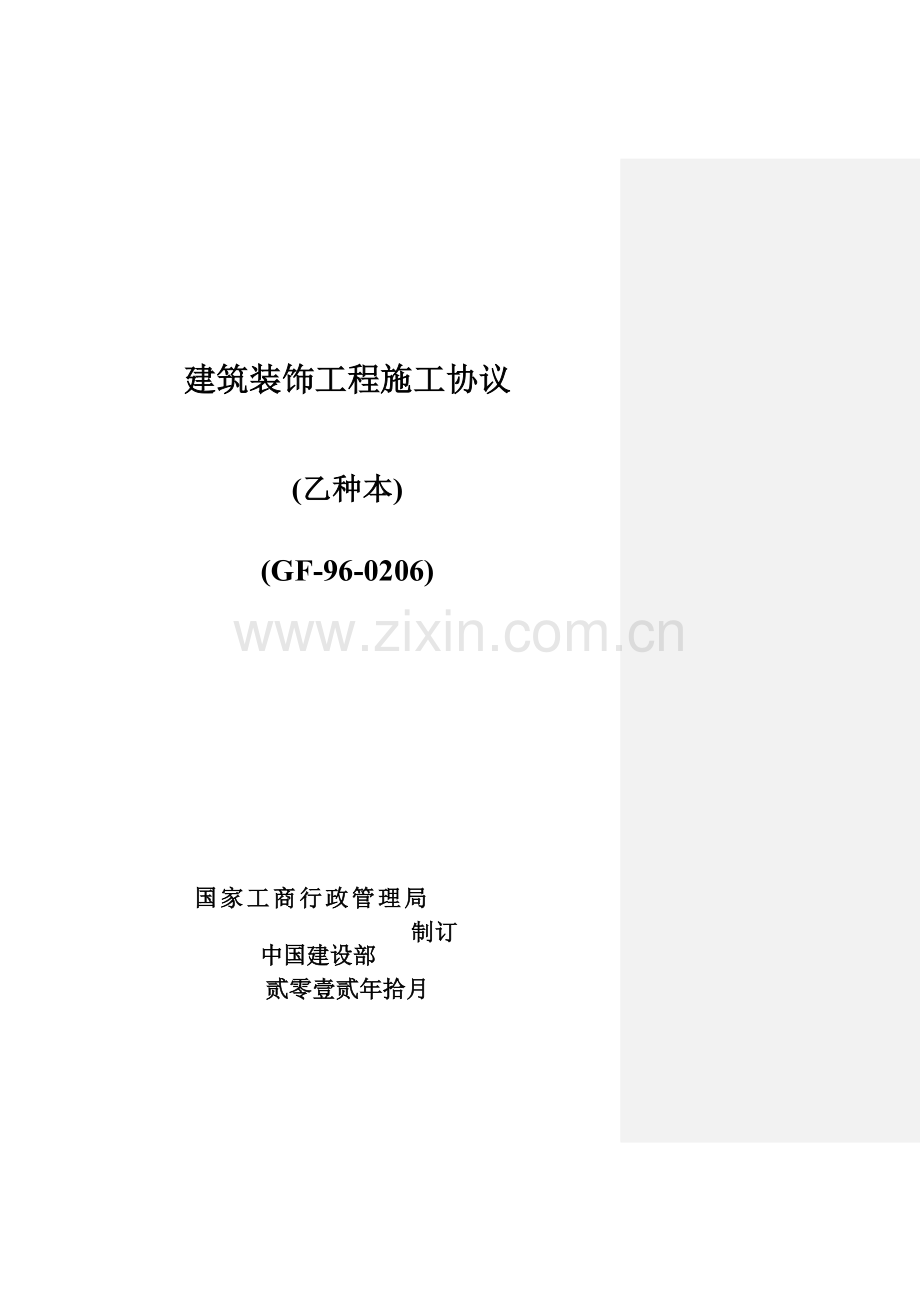 建筑装饰工程施工协议

(乙种本)

(GF-96-0206)

www.zixin.com.cn

国家工商行政管理局

制订

中国建设部

贰零壹贰年拾月